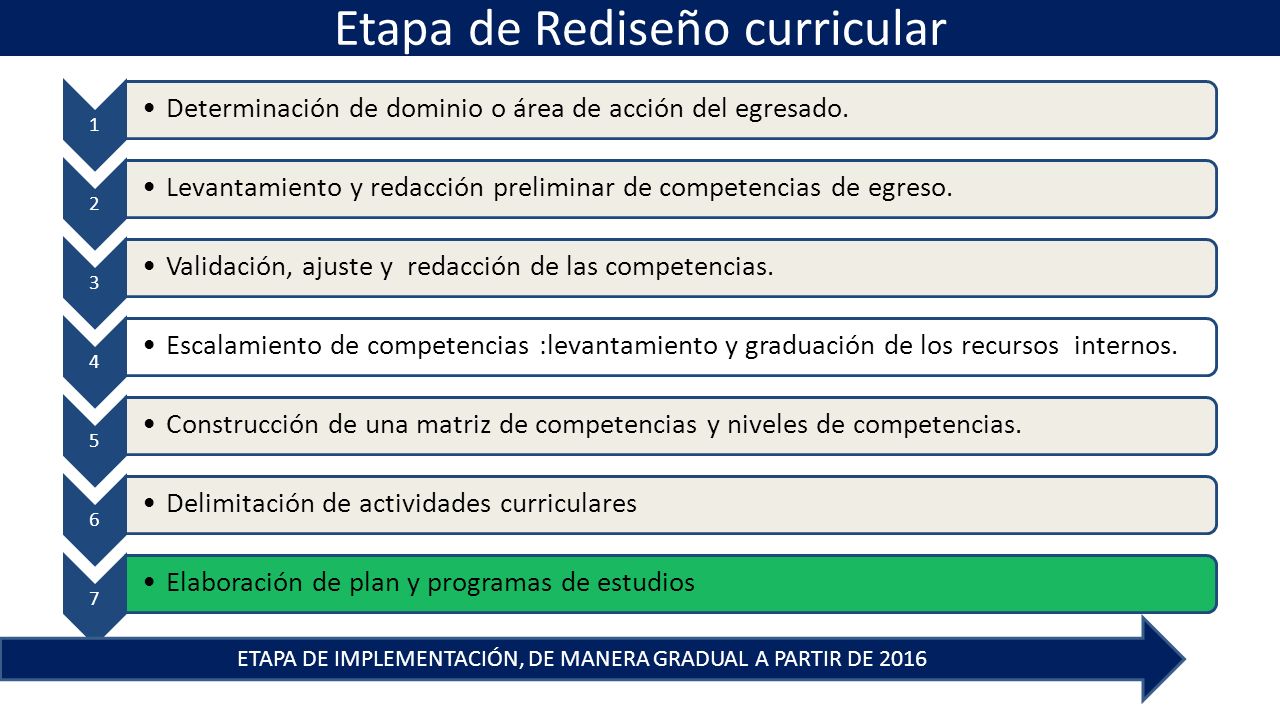 Etapa de Rediseño curricular

1
• Determinación de dominio o área de acción del egresado.

2
• Levantamiento y redacción preliminar de competencias de egreso.

3
• Validación, ajuste y redacción de las competencias.

4
• Escalamiento de competencias :levantamiento y graduación de los recursos internos.

5
• Construcción de una matriz de competencias y niveles de competencias.

6
• Delimitación de actividades curriculares

7
• Elaboración de plan y programas de estudios

ETAPA DE IMPLEMENTACIÓN, DE MANERA GRADUAL A PARTIR DE 2016